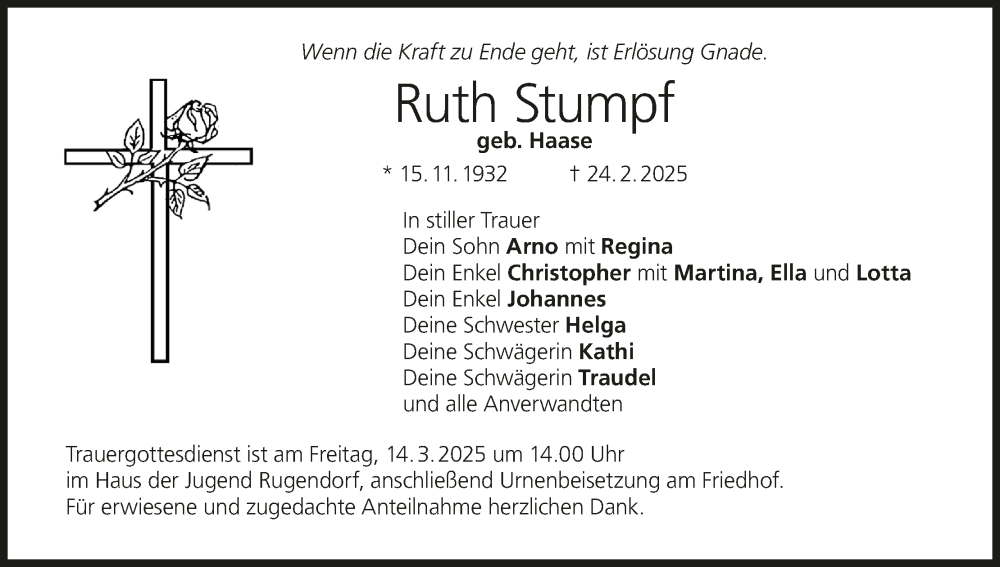 Wenn die Kraft zu Ende geht, ist Erlösung Gnade.

Ruth Stumpf
geb. Haase

* 15. 11. 1932 † 24. 2. 2025

In stiller Trauer
Dein Sohn Arno mit Regina
Dein Enkel Christopher mit Martina, Ella und Lotta
Dein Enkel Johannes
Deine Schwester Helga
Deine Schwägerin Kathi
Deine Schwägerin Traudel
und alle Anverwandten

Trauergottesdienst ist am Freitag, 14. 3. 2025 um 14.00 Uhr im Haus der Jugend Rugendorf, anschließend Urnenbeisetzung am Friedhof.
Für erwiesene und zugedachte Anteilnahme herzlichen Dank.